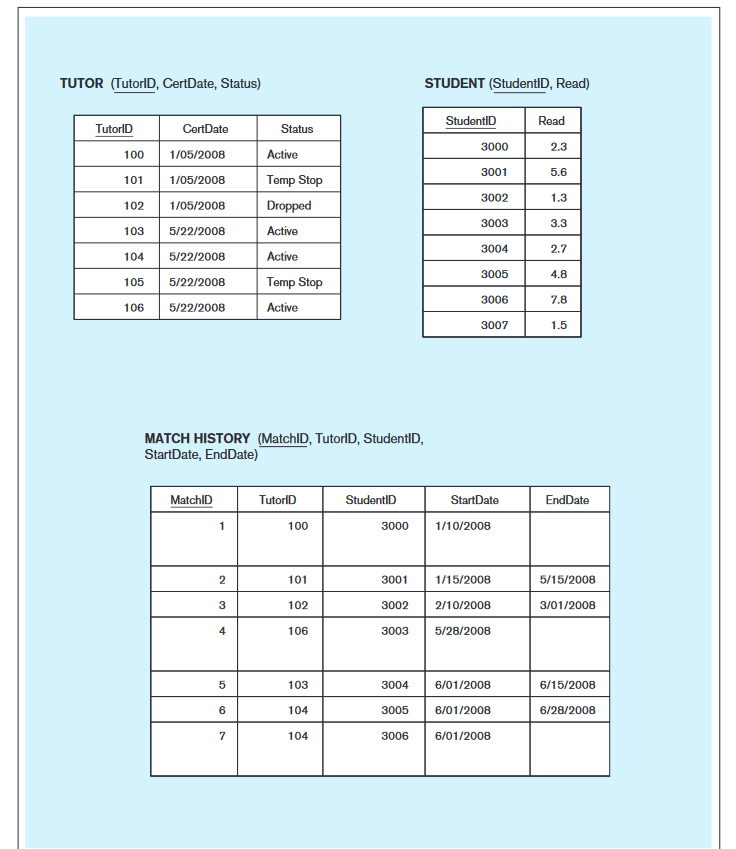 TUTOR (TutorID, CertDate, Status)

| TutorID | CertDate | Status |
|---|---|---|
| 100 | 1/05/2008 | Active |
| 101 | 1/05/2008 | Temp Stop |
| 102 | 1/05/2008 | Dropped |
| 103 | 5/22/2008 | Active |
| 104 | 5/22/2008 | Active |
| 105 | 5/22/2008 | Temp Stop |
| 106 | 5/22/2008 | Active |

STUDENT (StudentID, Read)

| StudentID | Read |
|---|---|
| 3000 | 2.3 |
| 3001 | 5.6 |
| 3002 | 1.3 |
| 3003 | 3.3 |
| 3004 | 2.7 |
| 3005 | 4.8 |
| 3006 | 7.8 |
| 3007 | 1.5 |

MATCH HISTORY (MatchID, TutorID, StudentID, StartDate, EndDate)

| MatchID | TutorID | StudentID | StartDate | EndDate |
|---|---|---|---|---|
| 1 | 100 | 3000 | 1/10/2008 | |
| 2 | 101 | 3001 | 1/15/2008 | 5/15/2008 |
| 3 | 102 | 3002 | 2/10/2008 | 3/01/2008 |
| 4 | 106 | 3003 | 5/28/2008 | |
| 5 | 103 | 3004 | 6/01/2008 | 6/15/2008 |
| 6 | 104 | 3005 | 6/01/2008 | 6/28/2008 |
| 7 | 104 | 3006 | 6/01/2008 | |